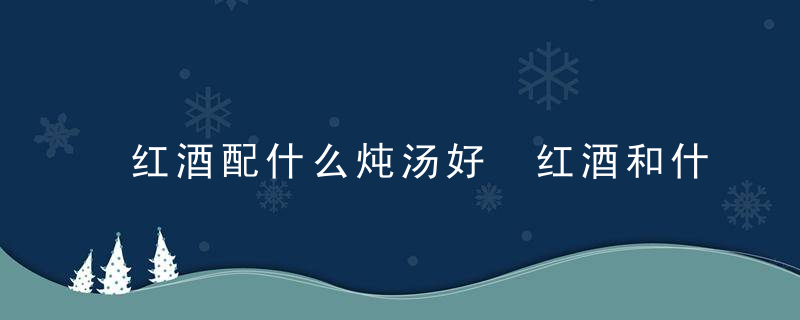 红酒配什么炖汤好 红酒和什